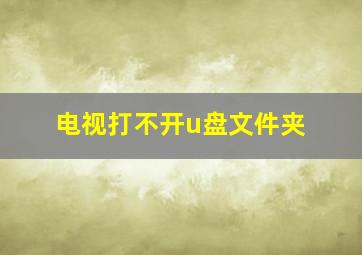 电视打不开u盘文件夹